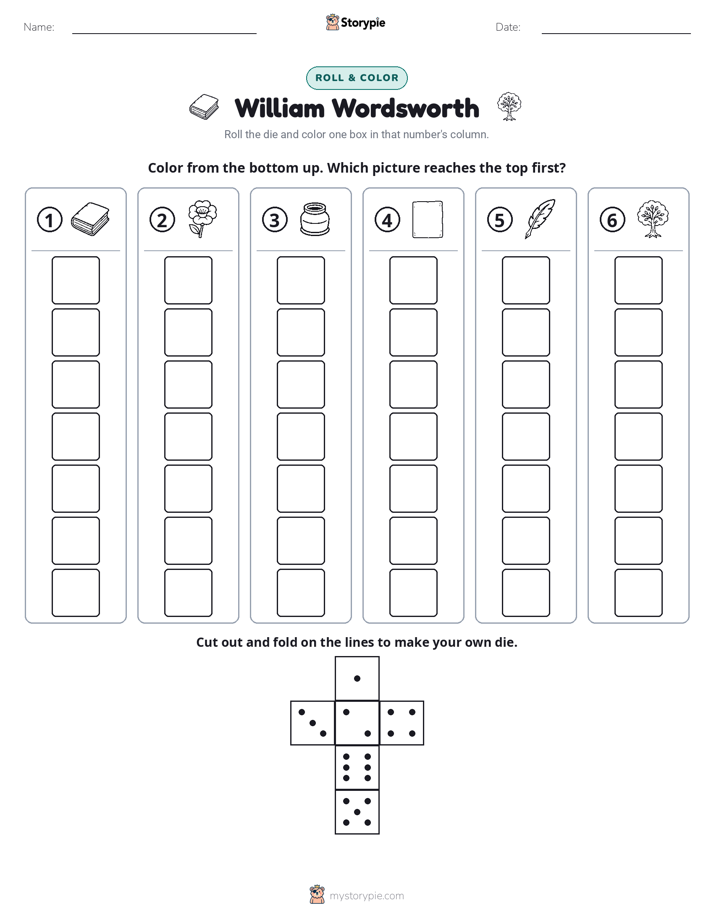 Name: ____ Storypie Date: ____

ROLL & COLOR

William Wordsworth

Roll the die and color one box in that number's column.

Color from the bottom up. Which picture reaches the top first?

1

2

3

4

5

6

Cut out and fold on the lines to make your own die.

mystorypie.com